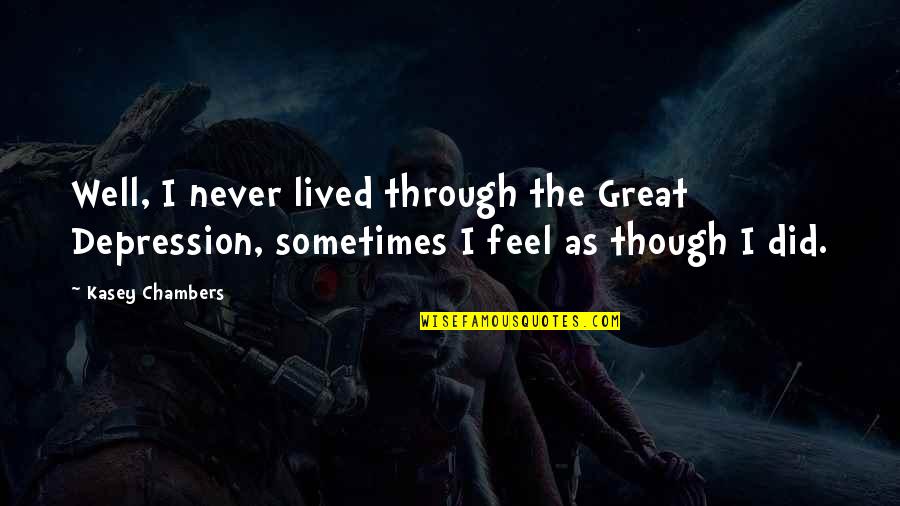 Well, I never lived through the Great Depression, sometimes I feel as though I did.

~ Kasey Chambers

WISEFAMOUSQUOTES.COM